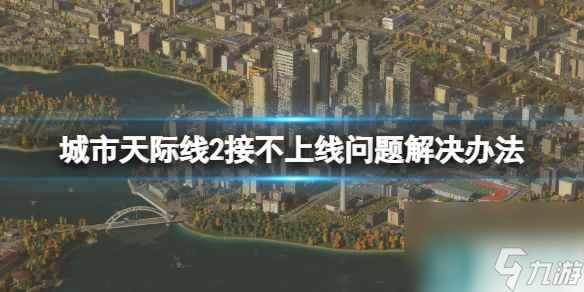 城市天际线2接不上线问题解决办法

九游